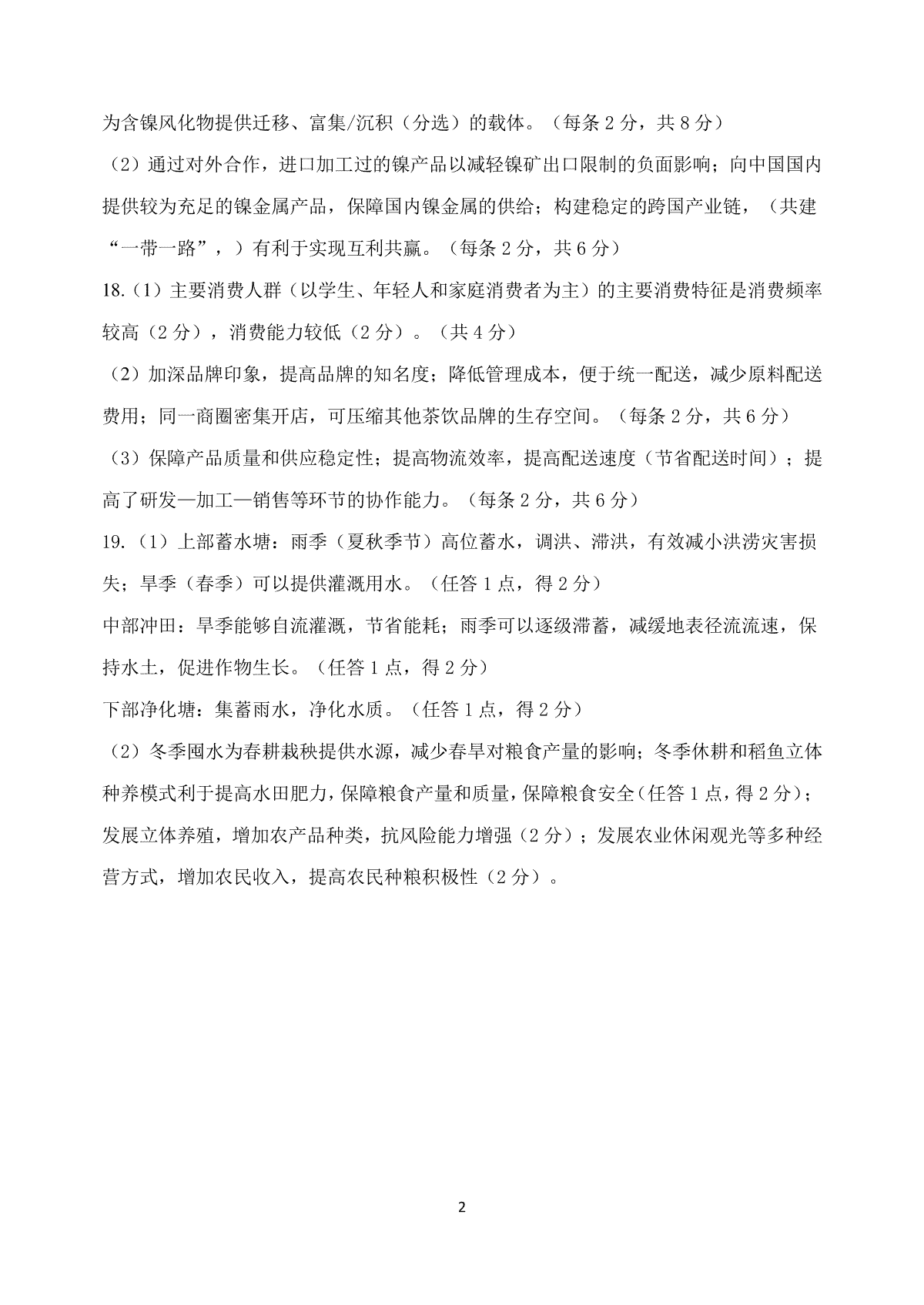 为含镍风化物提供迁移、富集/沉积（分选）的载体。（每条 2 分，共 8 分）

（2）通过对外合作，进口加工过的镍产品以减轻镍矿出口限制的负面影响；向中国国内提供较为充足的镍金属产品，保障国内镍金属的供给；构建稳定的跨国产业链，（共建“一带一路”，）有利于实现互利共赢。（每条 2 分，共 6 分）

18.（1）主要消费人群（以学生、年轻人和家庭消费者为主）的主要消费特征是消费频率较高（2 分），消费能力较低（2 分）。（共 4 分）

（2）加深品牌印象，提高品牌的知名度；降低管理成本，便于统一配送，减少原料配送费用；同一商圈密集开店，可压缩其他茶饮品牌的生存空间。（每条 2 分，共 6 分）

（3）保障产品质量和供应稳定性；提高物流效率，提高配送速度（节省配送时间）；提高了研发—加工—销售等环节的协作能力。（每条 2 分，共 6 分）

19.（1）上部蓄水塘：雨季（夏秋季节）高位蓄水，调洪、滞洪，有效减小洪涝灾害损失；旱季（春季）可以提供灌溉用水。（任答 1 点，得 2 分）

中部冲田：旱季能够自流灌溉，节省能耗；雨季可以逐级滞蓄，减缓地表径流流速，保持水土，促进作物生长。（任答 1 点，得 2 分）

下部净化塘：集蓄雨水，净化水质。（任答 1 点，得 2 分）

（2）冬季囤水为春耕栽秧提供水源，减少春旱对粮食产量的影响；冬季休耕和稻鱼立体种养模式利于提高水田肥力，保障粮食产量和质量，保障粮食安全(任答 1 点，得 2 分)；发展立体养殖，增加农产品种类，抗风险能力增强（2 分）；发展农业休闲观光等多种经营方式，增加农民收入，提高农民种粮积极性（2 分）。

2